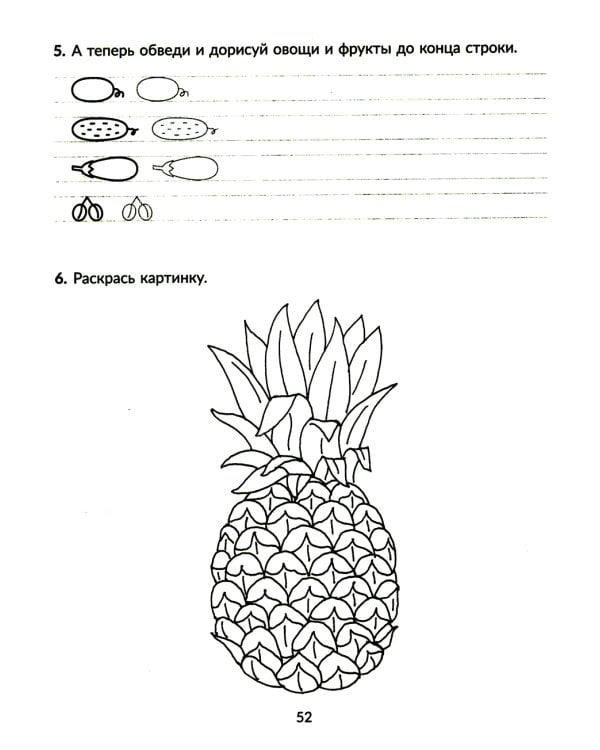 5. А теперь обведи и дорисуй овощи и фрукты до конца строки.

6. Раскрась картинку.

52